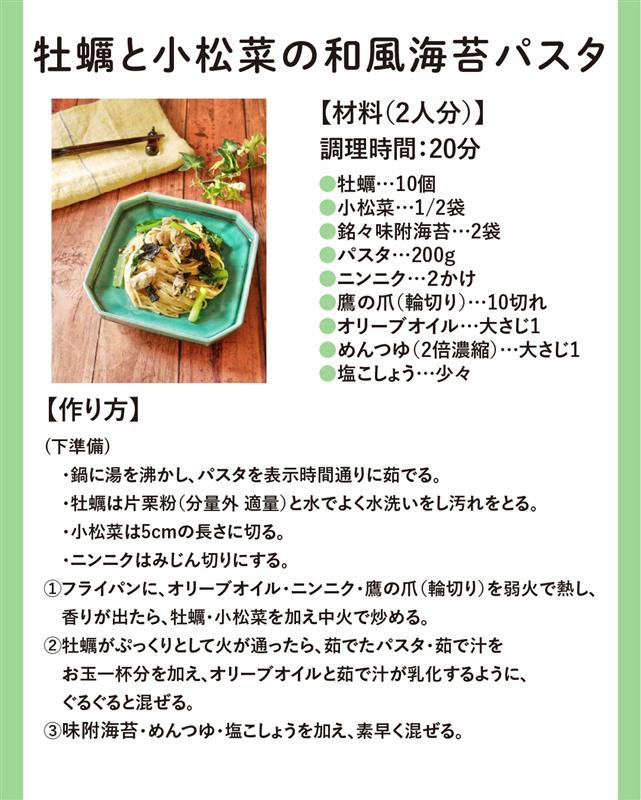 牡蠣と小松菜の和風海苔パスタ

【材料(2人分)】
調理時間:20分

• 牡蠣…10個
• 小松菜…1/2袋
• 銘々味附海苔…2袋
• パスタ…200g
• ニンニク…2かけ
• 鷹の爪(輪切り)…10切れ
• オリーブオイル…大さじ1
• めんつゆ(2倍濃縮)…大さじ1
• 塩こしょう…少々

【作り方】

(下準備)
・鍋に湯を沸かし、パスタを表示時間通りに茹でる。
・牡蠣は片栗粉(分量外 適量)と水でよく水洗いをし汚れをとる。
・小松菜は5cmの長さに切る。
・ニンニクはみじん切りにする。
①フライパンに、オリーブオイル・ニンニク・鷹の爪(輪切り)を弱火で熱し、香りが出たら、牡蠣・小松菜を加え中火で炒める。
②牡蠣がぷっくりとして火が通ったら、茹でたパスタ・茹で汁をお玉一杯分を加え、オリーブオイルと茹で汁が乳化するように、ぐるぐると混ぜる。
③味附海苔・めんつゆ・塩こしょうを加え、素早く混ぜる。